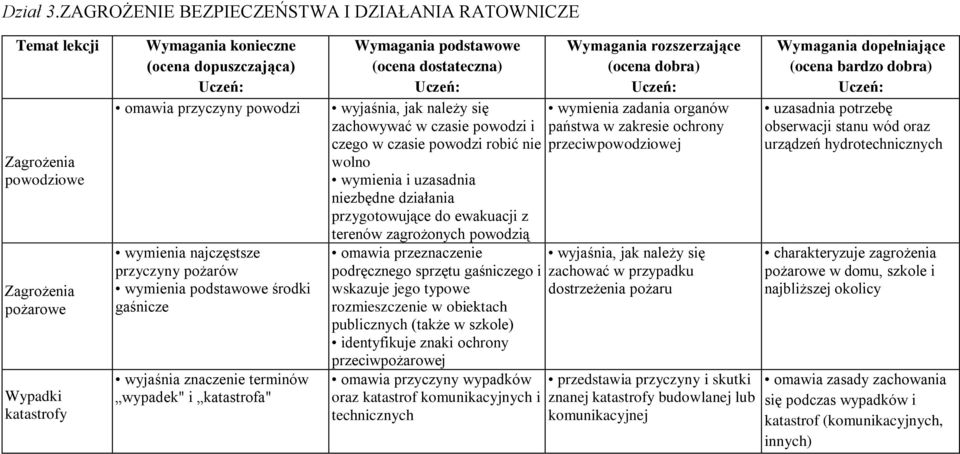 Dział 3.ZAGROŻENIE BEZPIECZEŃSTWA I DZIAŁANIA RATOWNICZE

| Temat lekcji | Wymagania konieczne (ocena dopuszczająca) Uczeń: | Wymagania podstawowe (ocena dostateczna) Uczeń: | Wymagania rozszerzające (ocena dobra) Uczeń: | Wymagania dopełniające (ocena bardzo dobra) Uczeń: |
|---|---|---|---|---|
| Zagrożenia powodziowe | • omawia przyczyny powodzi | • wyjaśnia, jak należy się zachowywać w czasie powodzi i czego w czasie powodzi robić nie wolno • wymienia i uzasadnia niezbędne działania przygotowujące do ewakuacji z terenów zagrożonych powodzią | • wymienia zadania organów państwa w zakresie ochrony przeciwpowodziowej | • uzasadnia potrzebę obserwacji stanu wód oraz urządzeń hydrotechnicznych |
| Zagrożenia pożarowe | • wymienia najczęstsze przyczyny pożarów • wymienia podstawowe środki gaśnicze | • omawia przeznaczenie podręcznego sprzętu gaśniczego i wskazuje jego typowe rozmieszczenie w obiektach publicznych (także w szkole) • identyfikuje znaki ochrony przeciwpożarowej | • wyjaśnia, jak należy się zachować w przypadku dostrzeżenia pożaru | • charakteryzuje zagrożenia pożarowe w domu, szkole i najbliższej okolicy |
| Wypadki katastrofy | • wyjaśnia znaczenie terminów „wypadek" i „katastrofa" | • omawia przyczyny wypadków oraz katastrof komunikacyjnych i technicznych | • przedstawia przyczyny i skutki znanej katastrofy budowlanej lub komunikacyjnej | • omawia zasady zachowania się podczas wypadków i katastrof (komunikacyjnych, innych) |